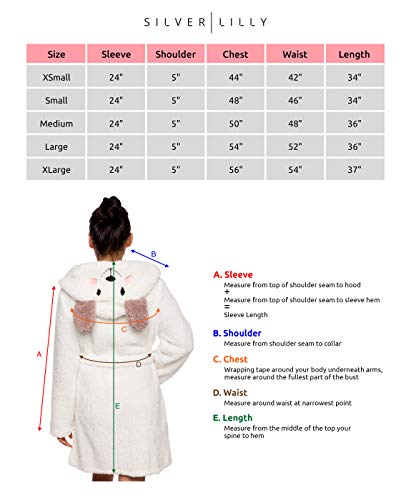 SILVER | LILLY

| Size | Sleeve | Shoulder | Chest | Waist | Length |
|---|---|---|---|---|---|
| XSmall | 24" | 5" | 44" | 42" | 34" |
| Small | 24" | 5" | 48" | 46" | 34" |
| Medium | 24" | 5" | 50" | 48" | 36" |
| Large | 24" | 5" | 54" | 52" | 36" |
| XLarge | 24" | 5" | 56" | 54" | 37" |

B

C

A

D

E

A. Sleeve
Measure from top of shoulder seam to hood
+
Measure from top of shoulder seam to sleeve hem
=
Sleeve Length

B. Shoulder
Measure from shoulder seam to collar

C. Chest
Wrapping tape around your body underneath arms, measure around the fullest part of the bust

D. Waist
Measure around waist at narrowest point

E. Length
Measure from the middle of the top your spine to hem